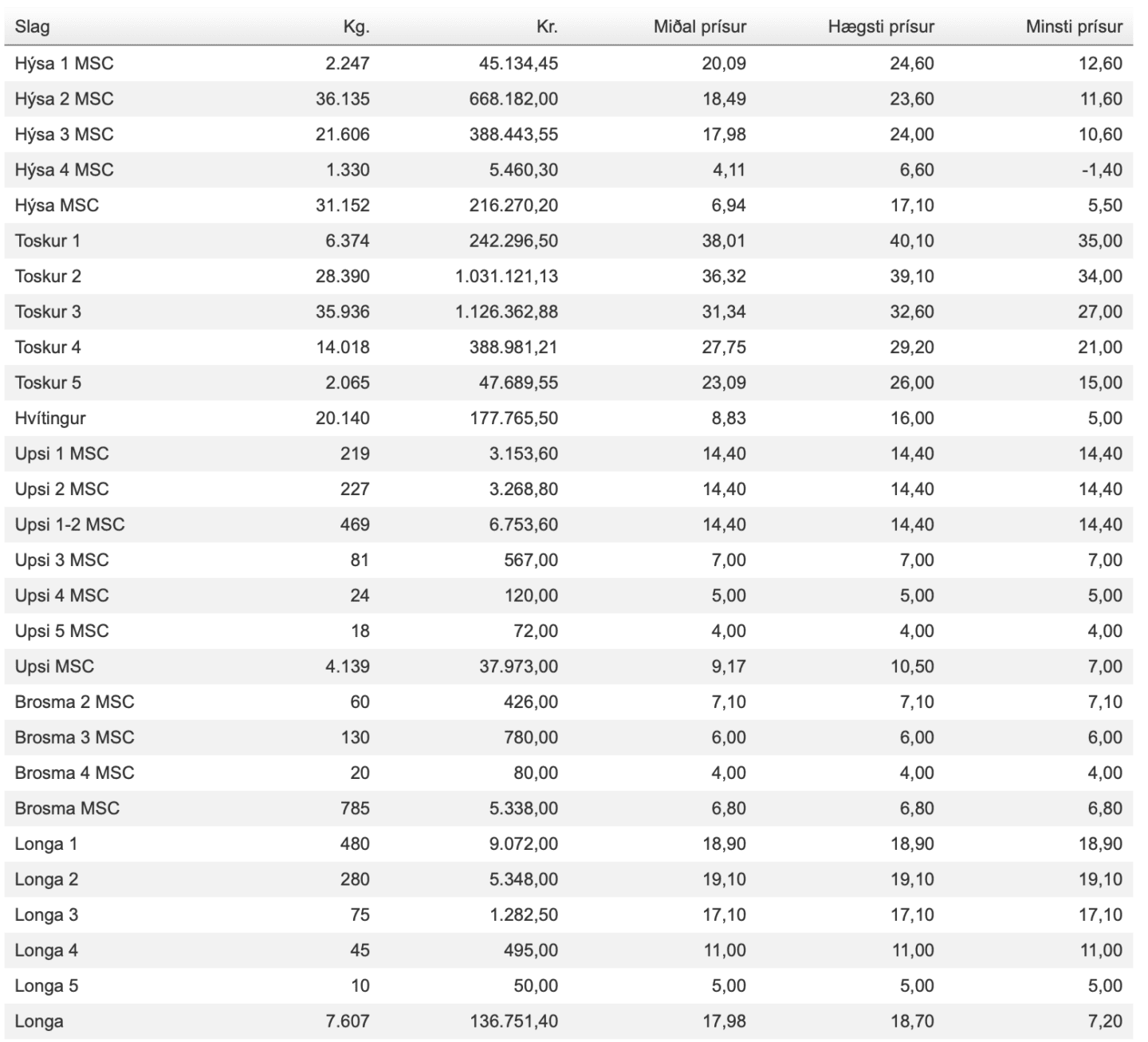 | Slag | Kg. | Kr. | Miðal prísur | Hægsti prísur | Minsti prísur |
|---|---|---|---|---|---|
| Hýsa 1 MSC | 2.247 | 45.134,45 | 20,09 | 24,60 | 12,60 |
| Hýsa 2 MSC | 36.135 | 668.182,00 | 18,49 | 23,60 | 11,60 |
| Hýsa 3 MSC | 21.606 | 388.443,55 | 17,98 | 24,00 | 10,60 |
| Hýsa 4 MSC | 1.330 | 5.460,30 | 4,11 | 6,60 | -1,40 |
| Hýsa MSC | 31.152 | 216.270,20 | 6,94 | 17,10 | 5,50 |
| Toskur 1 | 6.374 | 242.296,50 | 38,01 | 40,10 | 35,00 |
| Toskur 2 | 28.390 | 1.031.121,13 | 36,32 | 39,10 | 34,00 |
| Toskur 3 | 35.936 | 1.126.362,88 | 31,34 | 32,60 | 27,00 |
| Toskur 4 | 14.018 | 388.981,21 | 27,75 | 29,20 | 21,00 |
| Toskur 5 | 2.065 | 47.689,55 | 23,09 | 26,00 | 15,00 |
| Hvítingur | 20.140 | 177.765,50 | 8,83 | 16,00 | 5,00 |
| Upsi 1 MSC | 219 | 3.153,60 | 14,40 | 14,40 | 14,40 |
| Upsi 2 MSC | 227 | 3.268,80 | 14,40 | 14,40 | 14,40 |
| Upsi 1-2 MSC | 469 | 6.753,60 | 14,40 | 14,40 | 14,40 |
| Upsi 3 MSC | 81 | 567,00 | 7,00 | 7,00 | 7,00 |
| Upsi 4 MSC | 24 | 120,00 | 5,00 | 5,00 | 5,00 |
| Upsi 5 MSC | 18 | 72,00 | 4,00 | 4,00 | 4,00 |
| Upsi MSC | 4.139 | 37.973,00 | 9,17 | 10,50 | 7,00 |
| Brosma 2 MSC | 60 | 426,00 | 7,10 | 7,10 | 7,10 |
| Brosma 3 MSC | 130 | 780,00 | 6,00 | 6,00 | 6,00 |
| Brosma 4 MSC | 20 | 80,00 | 4,00 | 4,00 | 4,00 |
| Brosma MSC | 785 | 5.338,00 | 6,80 | 6,80 | 6,80 |
| Longa 1 | 480 | 9.072,00 | 18,90 | 18,90 | 18,90 |
| Longa 2 | 280 | 5.348,00 | 19,10 | 19,10 | 19,10 |
| Longa 3 | 75 | 1.282,50 | 17,10 | 17,10 | 17,10 |
| Longa 4 | 45 | 495,00 | 11,00 | 11,00 | 11,00 |
| Longa 5 | 10 | 50,00 | 5,00 | 5,00 | 5,00 |
| Longa | 7.607 | 136.751,40 | 17,98 | 18,70 | 7,20 |